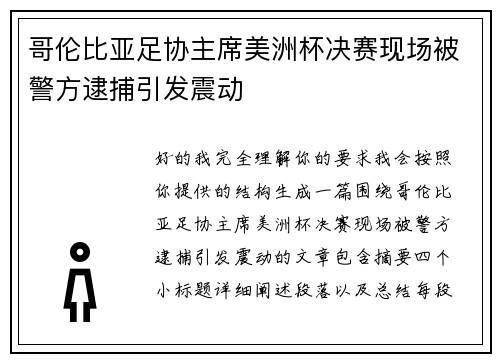 哥伦比亚足协主席美洲杯决赛现场被警方逮捕引发震动

好的我完全理解你的要求我会按照你提供的结构生成一篇围绕哥伦比亚足协主席美洲杯决赛现场被警方逮捕引发震动的文章包含摘要四个小标题详细阐述段落以及总结每段